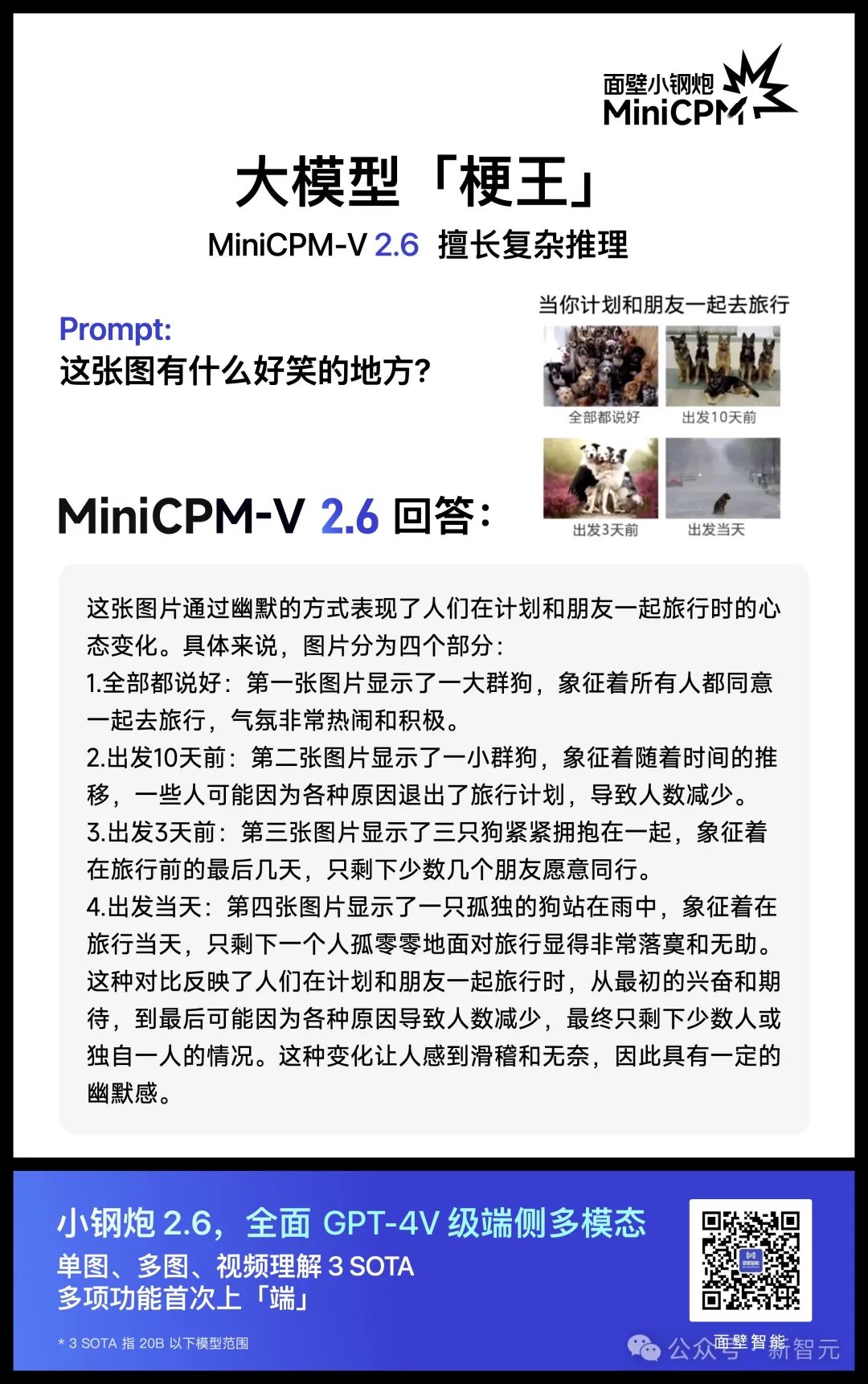 面壁小钢炮
MiniCPM

大模型「梗王」
MiniCPM-V 2.6 擅长复杂推理

Prompt:
这张图有什么好笑的地方?

当你计划和朋友一起去旅行

全部都说好
出发10天前
出发3天前
出发当天

MiniCPM-V 2.6 回答:

这张图片通过幽默的方式表现了人们在计划和朋友一起旅行时的心态变化。具体来说，图片分为四个部分:
1.全部都说好：第一张图片显示了一大群狗，象征着所有人都同意一起去旅行，气氛非常热闹和积极。
2.出发10天前：第二张图片显示了一小群狗，象征着随着时间的推移，一些人可能因为各种原因退出了旅行计划，导致人数减少。
3.出发3天前：第三张图片显示了三只狗紧紧拥抱在一起，象征着在旅行前的最后几天，只剩下少数几个朋友愿意同行。
4.出发当天：第四张图片显示了一只孤独的狗站在雨中，象征着在旅行当天，只剩下一个人孤零零地面对旅行显得非常落寞和无助。
这种对比反映了人们在计划和朋友一起旅行时，从最初的兴奋和期待，到最后可能因为各种原因导致人数减少，最终只剩下少数人或独自一人的情况。这种变化让人感到滑稽和无奈，因此具有一定的幽默感。

小钢炮 2.6，全面 GPT-4V 级端侧多模态
单图、多图、视频理解 3 SOTA
多项功能首次上「端」

* 3 SOTA 指 20B 以下模型范围

面壁智能
公众号 · 新智元